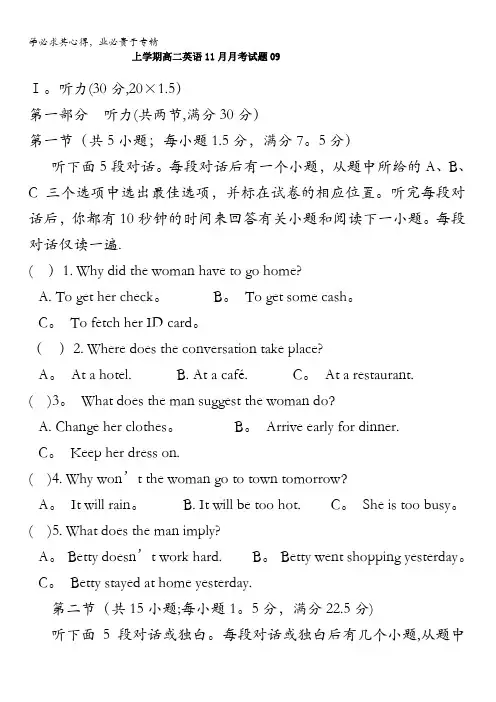 学必求其心得，业必贵于专精

上学期高二英语 11 月月考试题 09

Ⅰ。听力(30 分,20×1.5)

第一部分　听力(共两节,满分 30 分)

第一节（共 5 小题；每小题 1.5 分，满分 7。5 分）

听下面 5 段对话。每段对话后有一个小题，从题中所给的 A、B、C 三个选项中选出最佳选项，并标在试卷的相应位置。听完每段对话后，你都有 10 秒钟的时间来回答有关小题和阅读下一小题。每段对话仅读一遍.

(　) 1. Why did the woman have to go home?

A. To get her check。　　B。 To get some cash。

C。 To fetch her ID card。

(　) 2. Where does the conversation take place?

A。 At a hotel.　　B. At a café.　　C。 At a restaurant.

(　)3。 What does the man suggest the woman do?

A. Change her clothes。　　B。 Arrive early for dinner.

C。 Keep her dress on.

(　)4. Why won’t the woman go to town tomorrow?

A。 It will rain。　　B. It will be too hot.　　C。 She is too busy。

(　)5. What does the man imply?

A。 Betty doesn’t work hard.　　B。 Betty went shopping yesterday。

C。 Betty stayed at home yesterday.

第二节（共 15 小题;每小题 1。5 分，满分 22.5 分）

听下面 5 段对话或独白。每段对话或独白后有几个小题,从题中